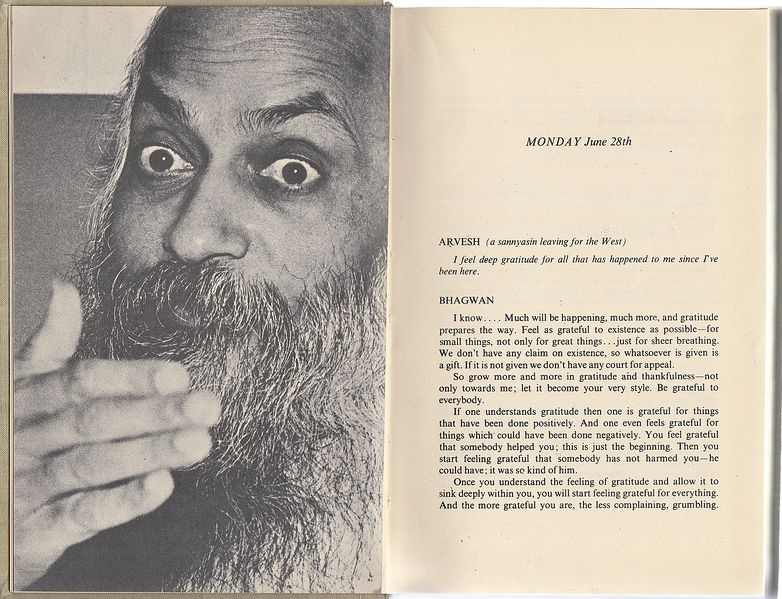 MONDAY June 28th

ARVESH (a sannyasin leaving for the West)

I feel deep gratitude for all that has happened to me since I've been here.

BHAGWAN

I know.... Much will be happening, much more, and gratitude prepares the way. Feel as grateful to existence as possible—for small things, not only for great things...just for sheer breathing. We don't have any claim on existence, so whatsoever is given is a gift. If it is not given we don't have any court for appeal.

So grow more and more in gratitude and thankfulness—not only towards me; let it become your very style. Be grateful to everybody.

If one understands gratitude then one is grateful for things that have been done positively. And one even feels grateful for things which could have been done negatively. You feel grateful that somebody helped you; this is just the beginning. Then you start feeling grateful that somebody has not harmed you—he could have; it was so kind of him.

Once you understand the feeling of gratitude and allow it to sink deeply within you, you will start feeling grateful for everything. And the more grateful you are, the less complaining, grumbling.